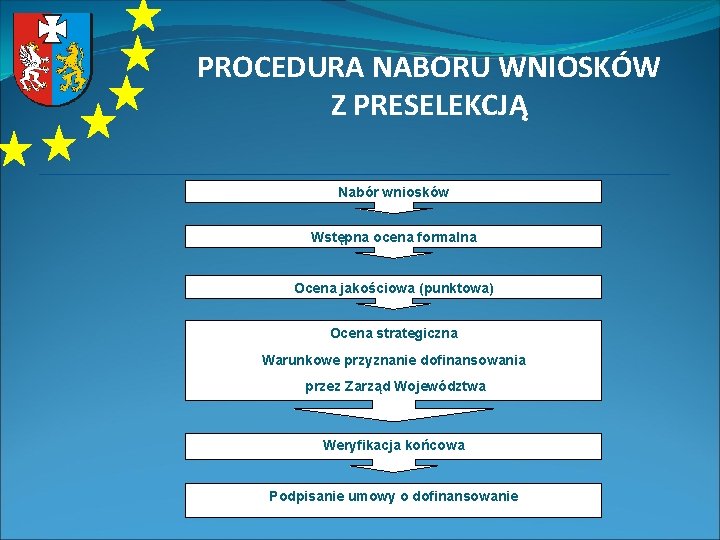 PROCEDURA NABORU WNIOSKÓW Z PRESELEKCJĄ

Nabór wniosków

Wstępna ocena formalna

Ocena jakościowa (punktowa)

Ocena strategiczna

Warunkowe przyznanie dofinansowania

przez Zarząd Województwa

Weryfikacja końcowa

Podpisanie umowy o dofinansowanie